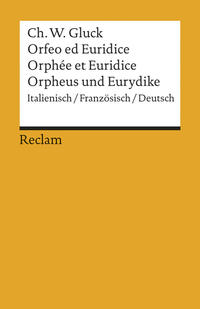 Ch. W. Gluck
Orfeo ed Euridice
Orphée et Euridice
Orpheus und Eurydike
Italienisch / Französisch / Deutsch

Reclam